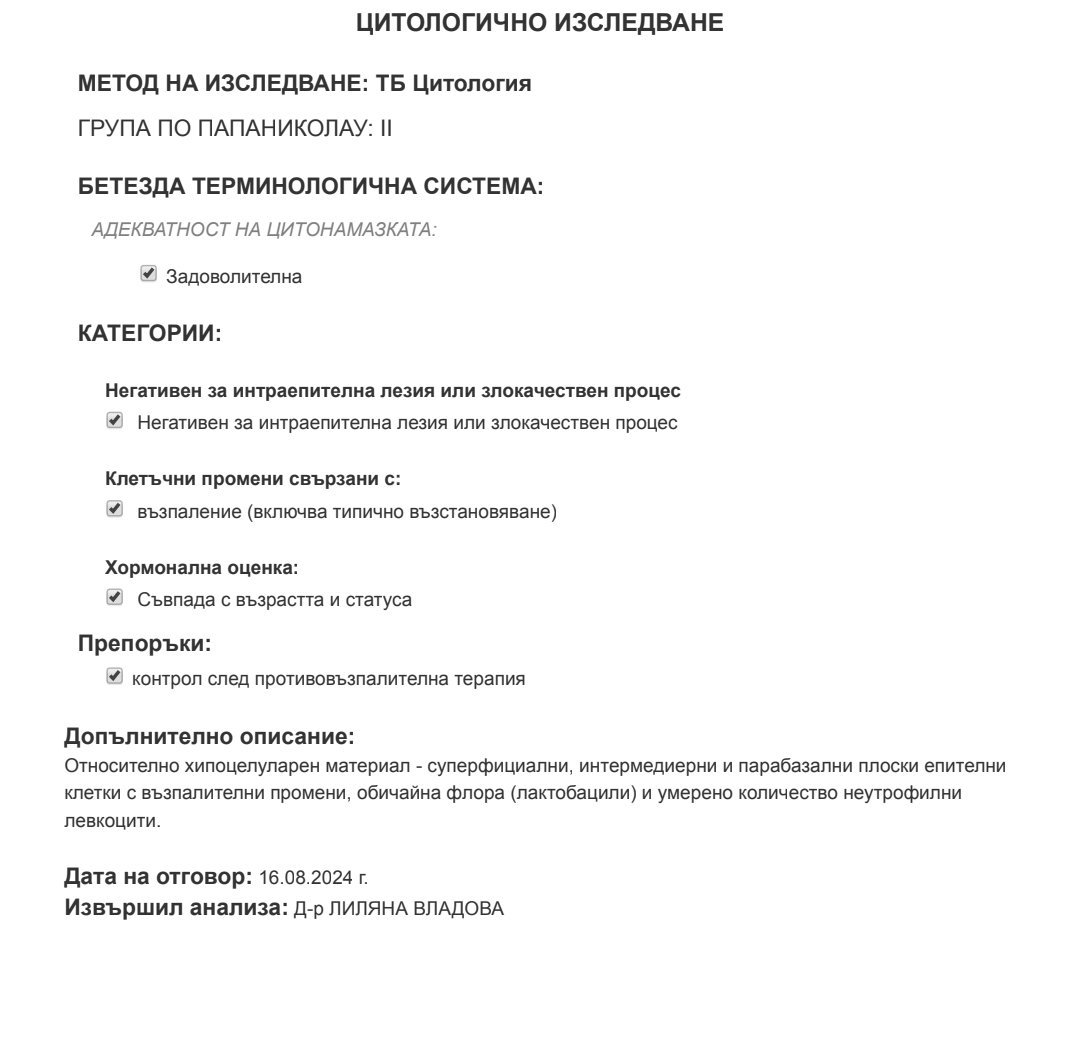 ЦИТОЛОГИЧНО ИЗСЛЕДВАНЕ

МЕТОД НА ИЗСЛЕДВАНЕ: ТБ Цитология

ГРУПА ПО ПАПАНИКОЛАУ: II

БЕТЕЗДА ТЕРМИНОЛОГИЧНА СИСТЕМА:

АДЕКВАТНОСТ НА ЦИТОНАМАЗКАТА:

Задоволителна

КАТЕГОРИИ:

Негативен за интраепителна лезия или злокачествен процес

Негативен за интраепителна лезия или злокачествен процес

Клетъчни промени свързани с:

възпаление (включва типично възстановяване)

Хормонална оценка:

Съвпада с възрастта и статуса

Препоръки:

контрол след противовъзпалителна терапия

Допълнително описание:

Относително хипоцелуларен материал - суперфициални, интермедиерни и парабазални плоски епителни клетки с възпалителни промени, обичайна флора (лактобацили) и умерено количество неутрофилни левкоцити.

Дата на отговор: 16.08.2024 г.

Извършил анализа: Д-р ЛИЛЯНА ВЛАДОВА